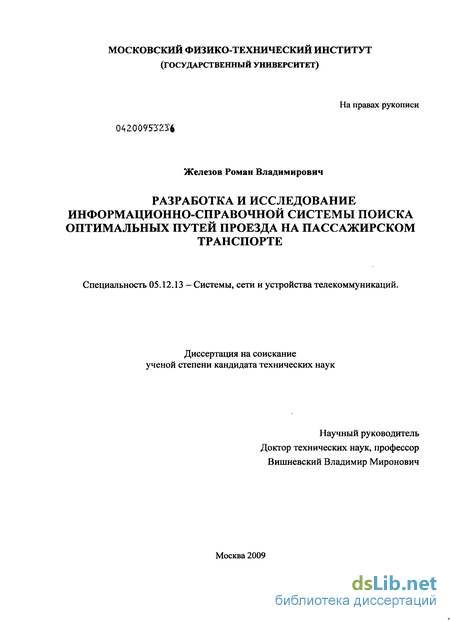 МОСКОВСКИЙ ФИЗИКО-ТЕХНИЧЕСКИЙ ИНСТИТУТ
(ГОСУДАРСТВЕННЫЙ УНИВЕРСИТЕТ)

На правах рукописи

04200953236

Железов Роман Владимирович

РАЗРАБОТКА И ИССЛЕДОВАНИЕ ИНФОРМАЦИОННО-СПРАВОЧНОЙ СИСТЕМЫ ПОИСКА ОПТИМАЛЬНЫХ ПУТЕЙ ПРОЕЗДА НА ПАССАЖИРСКОМ ТРАНСПОРТЕ

Специальность 05.12.13 – Системы, сети и устройства телекоммуникаций.

Диссертация на соискание ученой степени кандидата технических наук

Научный руководитель
Доктор технических наук, профессор
Вишневский Владимир Миронович

Москва 2009

dsLib.net
библиотека диссертаций